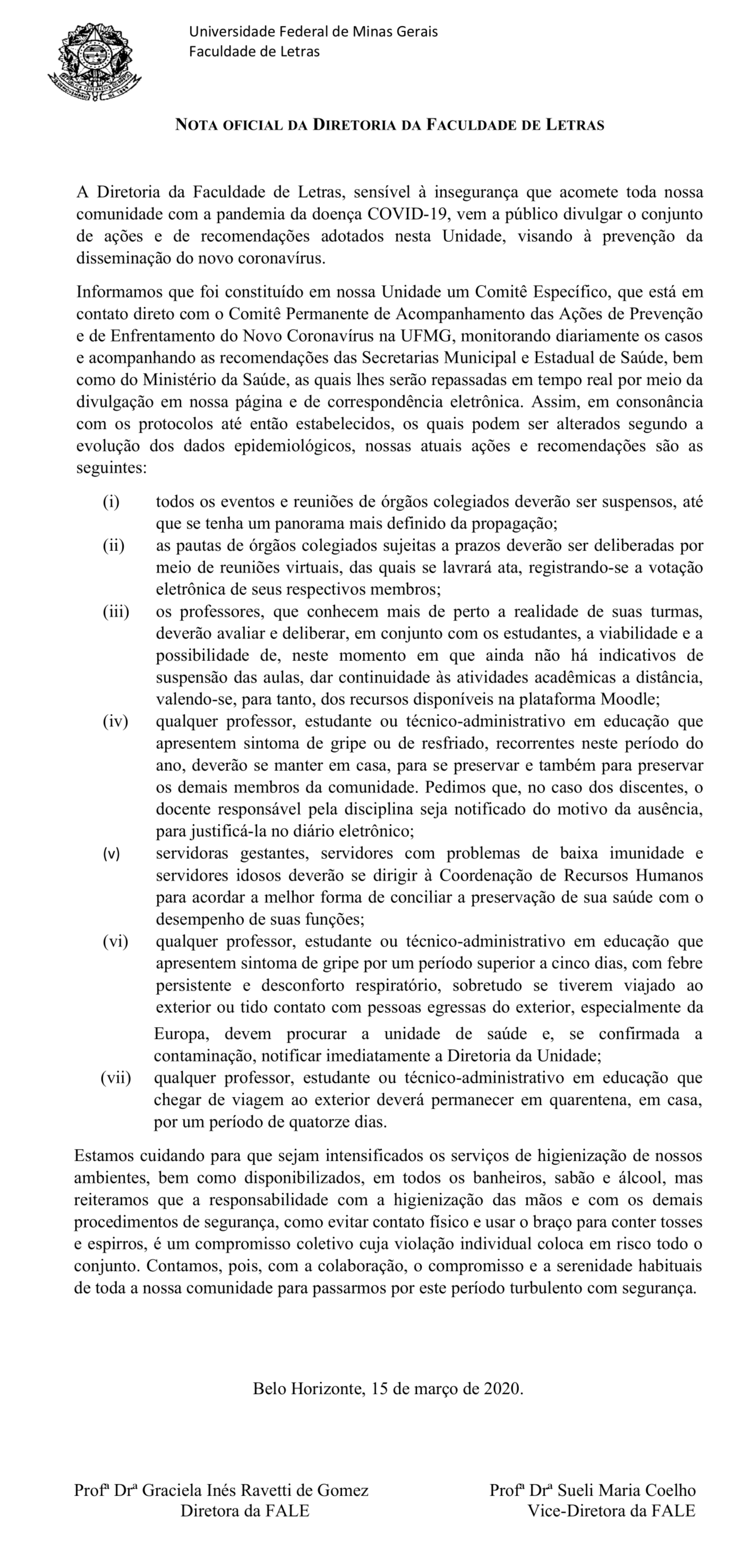 Universidade Federal de Minas Gerais
Faculdade de Letras

NOTA OFICIAL DA DIRETORIA DA FACULDADE DE LETRAS

A Diretoria da Faculdade de Letras, sensível à insegurança que acomete toda nossa comunidade com a pandemia da doença COVID-19, vem a público divulgar o conjunto de ações e de recomendações adotados nesta Unidade, visando à prevenção da disseminação do novo coronavírus.

Informamos que foi constituído em nossa Unidade um Comitê Específico, que está em contato direto com o Comitê Permanente de Acompanhamento das Ações de Prevenção e de Enfrentamento do Novo Coronavírus na UFMG, monitorando diariamente os casos e acompanhando as recomendações das Secretarias Municipal e Estadual de Saúde, bem como do Ministério da Saúde, as quais lhes serão repassadas em tempo real por meio da divulgação em nossa página e de correspondência eletrônica. Assim, em consonância com os protocolos até então estabelecidos, os quais podem ser alterados segundo a evolução dos dados epidemiológicos, nossas atuais ações e recomendações são as seguintes:

(i) todos os eventos e reuniões de órgãos colegiados deverão ser suspensos, até que se tenha um panorama mais definido da propagação;
(ii) as pautas de órgãos colegiados sujeitas a prazos deverão ser deliberadas por meio de reuniões virtuais, das quais se lavrará ata, registrando-se a votação eletrônica de seus respectivos membros;
(iii) os professores, que conhecem mais de perto a realidade de suas turmas, deverão avaliar e deliberar, em conjunto com os estudantes, a viabilidade e a possibilidade de, neste momento em que ainda não há indicativos de suspensão das aulas, dar continuidade às atividades acadêmicas a distância, valendo-se, para tanto, dos recursos disponíveis na plataforma Moodle;
(iv) qualquer professor, estudante ou técnico-administrativo em educação que apresentem sintoma de gripe ou de resfriado, recorrentes neste período do ano, deverão se manter em casa, para se preservar e também para preservar os demais membros da comunidade. Pedimos que, no caso dos discentes, o docente responsável pela disciplina seja notificado do motivo da ausência, para justificá-la no diário eletrônico;
(v) servidoras gestantes, servidores com problemas de baixa imunidade e servidores idosos deverão se dirigir à Coordenação de Recursos Humanos para acordar a melhor forma de conciliar a preservação de sua saúde com o desempenho de suas funções;
(vi) qualquer professor, estudante ou técnico-administrativo em educação que apresentem sintoma de gripe por um período superior a cinco dias, com febre persistente e desconforto respiratório, sobretudo se tiverem viajado ao exterior ou tido contato com pessoas egressas do exterior, especialmente da Europa, devem procurar a unidade de saúde e, se confirmada a contaminação, notificar imediatamente a Diretoria da Unidade;
(vii) qualquer professor, estudante ou técnico-administrativo em educação que chegar de viagem ao exterior deverá permanecer em quarentena, em casa, por um período de quatorze dias.

Estamos cuidando para que sejam intensificados os serviços de higienização de nossos ambientes, bem como disponibilizados, em todos os banheiros, sabão e álcool, mas reiteramos que a responsabilidade com a higienização das mãos e com os demais procedimentos de segurança, como evitar contato físico e usar o braço para conter tosses e espirros, é um compromisso coletivo cuja violação individual coloca em risco todo o conjunto. Contamos, pois, com a colaboração, o compromisso e a serenidade habituais de toda a nossa comunidade para passarmos por este período turbulento com segurança.

Belo Horizonte, 15 de março de 2020.

Profª Drª Graciela Inés Ravetti de Gomez
Diretora da FALE

Profª Drª Sueli Maria Coelho
Vice-Diretora da FALE